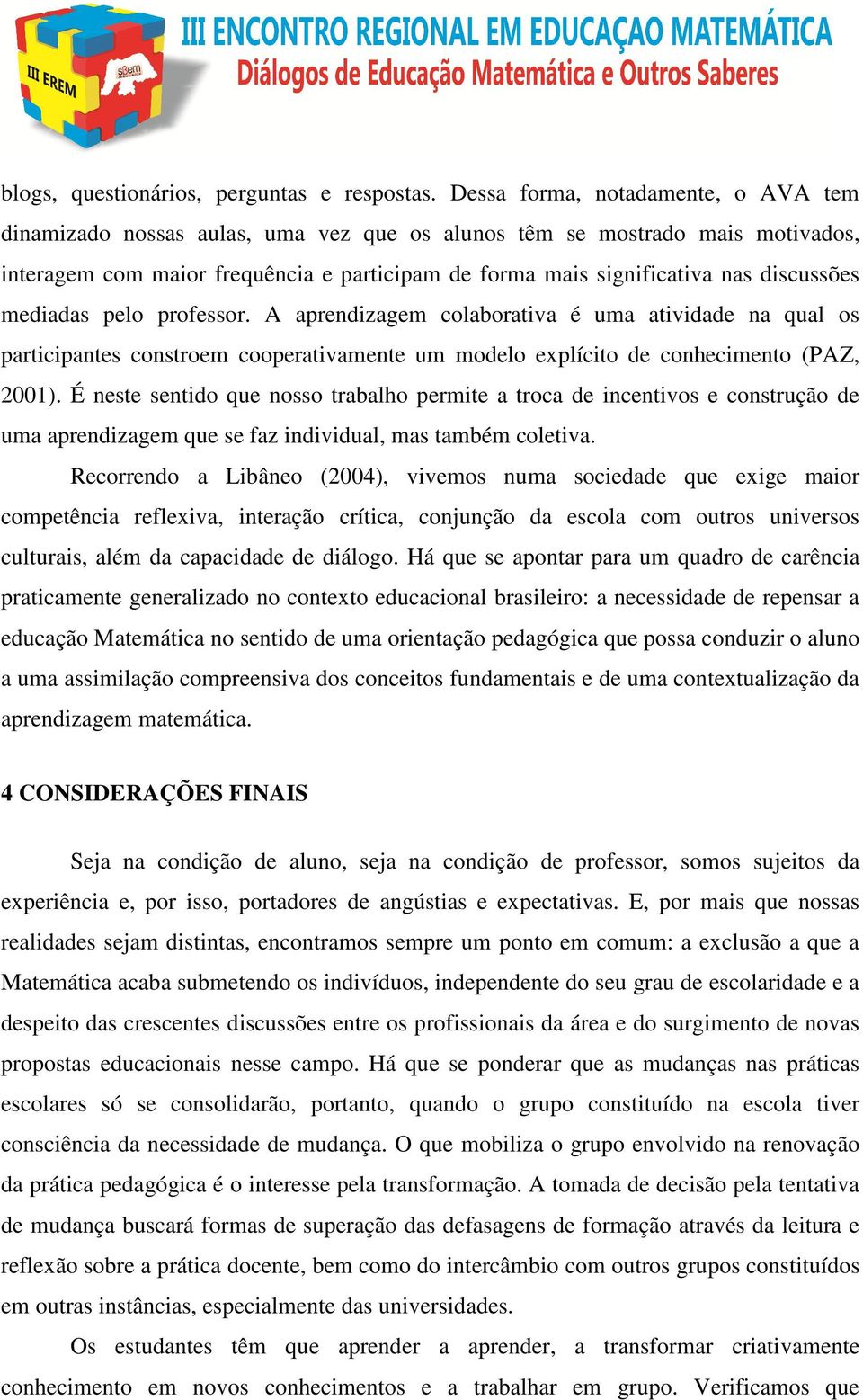 III EREM

sbem

III ENCONTRO REGIONAL EM EDUCAÇAO MATEMÁTICA
Diálogos de Educação Matemática e Outros Saberes

blogs, questionários, perguntas e respostas. Dessa forma, notadamente, o AVA tem dinamizado nossas aulas, uma vez que os alunos têm se mostrado mais motivados, interagem com maior frequência e participam de forma mais significativa nas discussões mediadas pelo professor. A aprendizagem colaborativa é uma atividade na qual os participantes constroem cooperativamente um modelo explícito de conhecimento (PAZ, 2001). É neste sentido que nosso trabalho permite a troca de incentivos e construção de uma aprendizagem que se faz individual, mas também coletiva.

Recorrendo a Libâneo (2004), vivemos numa sociedade que exige maior competência reflexiva, interação crítica, conjunção da escola com outros universos culturais, além da capacidade de diálogo. Há que se apontar para um quadro de carência praticamente generalizado no contexto educacional brasileiro: a necessidade de repensar a educação Matemática no sentido de uma orientação pedagógica que possa conduzir o aluno a uma assimilação compreensiva dos conceitos fundamentais e de uma contextualização da aprendizagem matemática.

4 CONSIDERAÇÕES FINAIS

Seja na condição de aluno, seja na condição de professor, somos sujeitos da experiência e, por isso, portadores de angústias e expectativas. E, por mais que nossas realidades sejam distintas, encontramos sempre um ponto em comum: a exclusão a que a Matemática acaba submetendo os indivíduos, independente do seu grau de escolaridade e a despeito das crescentes discussões entre os profissionais da área e do surgimento de novas propostas educacionais nesse campo. Há que se ponderar que as mudanças nas práticas escolares só se consolidarão, portanto, quando o grupo constituído na escola tiver consciência da necessidade de mudança. O que mobiliza o grupo envolvido na renovação da prática pedagógica é o interesse pela transformação. A tomada de decisão pela tentativa de mudança buscará formas de superação das defasagens de formação através da leitura e reflexão sobre a prática docente, bem como do intercâmbio com outros grupos constituídos em outras instâncias, especialmente das universidades.

Os estudantes têm que aprender a aprender, a transformar criativamente conhecimento em novos conhecimentos e a trabalhar em grupo. Verificamos que